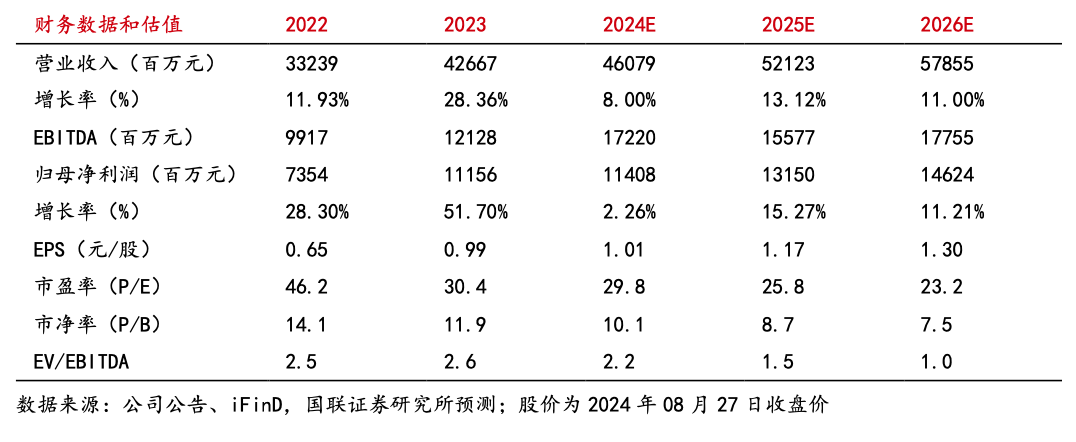 | 财务数据和估值 | 2022 | 2023 | 2024E | 2025E | 2026E |
|---|---|---|---|---|---|
| 营业收入（百万元） | 33239 | 42667 | 46079 | 52123 | 57855 |
| 增长率（%） | 11.93% | 28.36% | 8.00% | 13.12% | 11.00% |
| EBITDA（百万元） | 9917 | 12128 | 17220 | 15577 | 17755 |
| 归母净利润（百万元） | 7354 | 11156 | 11408 | 13150 | 14624 |
| 增长率（%） | 28.30% | 51.70% | 2.26% | 15.27% | 11.21% |
| EPS（元/股） | 0.65 | 0.99 | 1.01 | 1.17 | 1.30 |
| 市盈率（P/E） | 46.2 | 30.4 | 29.8 | 25.8 | 23.2 |
| 市净率（P/B） | 14.1 | 11.9 | 10.1 | 8.7 | 7.5 |
| EV/EBITDA | 2.5 | 2.6 | 2.2 | 1.5 | 1.0 |

数据来源：公司公告、iFinD，国联证券研究所预测；股价为 2024 年 08 月 27 日收盘价